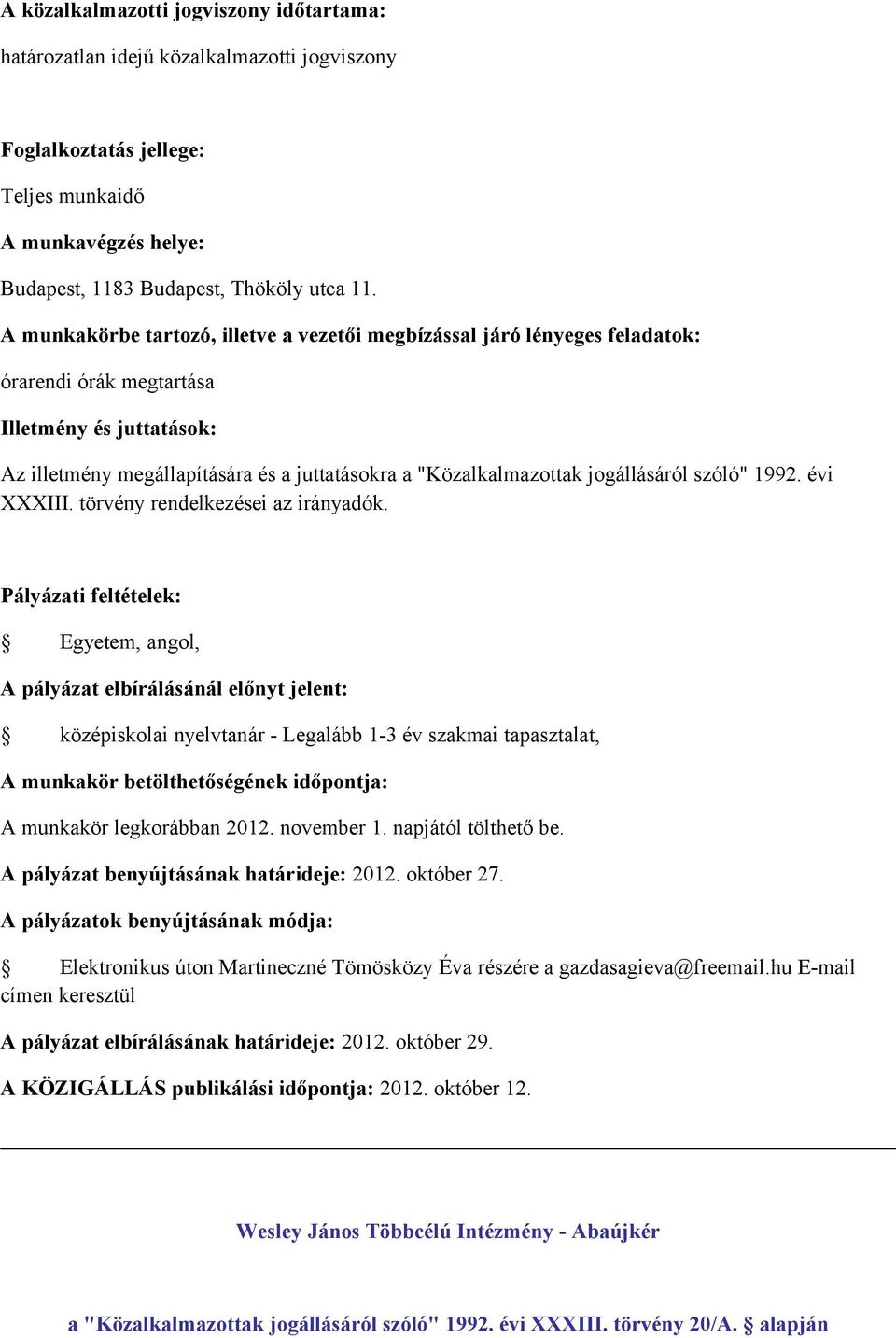 A közalkalmazotti jogviszony időtartama:

határozatlan idejű közalkalmazotti jogviszony

Foglalkoztatás jellege:

Teljes munkaidő

A munkavégzés helye:

Budapest, 1183 Budapest, Thököly utca 11.

A munkakörbe tartozó, illetve a vezetői megbízással járó lényeges feladatok:

órarendi órák megtartása

Illetmény és juttatások:

Az illetmény megállapítására és a juttatásokra a "Közalkalmazottak jogállásáról szóló" 1992. évi XXXIII. törvény rendelkezései az irányadók.

Pályázati feltételek:

§ Egyetem, angol,

A pályázat elbírálásánál előnyt jelent:

§ középiskolai nyelvtanár - Legalább 1-3 év szakmai tapasztalat,

A munkakör betölthetőségének időpontja:

A munkakör legkorábban 2012. november 1. napjától tölthető be.

A pályázat benyújtásának határideje: 2012. október 27.

A pályázatok benyújtásának módja:

§ Elektronikus úton Martineczné Tömösközy Éva részére a gazdasagieva@freemail.hu E-mail címen keresztül

A pályázat elbírálásának határideje: 2012. október 29.

A KÖZIGÁLLÁS publikálási időpontja: 2012. október 12.

Wesley János Többcélú Intézmény - Abaújkér

a "Közalkalmazottak jogállásáról szóló" 1992. évi XXXIII. törvény 20/A. § alapján